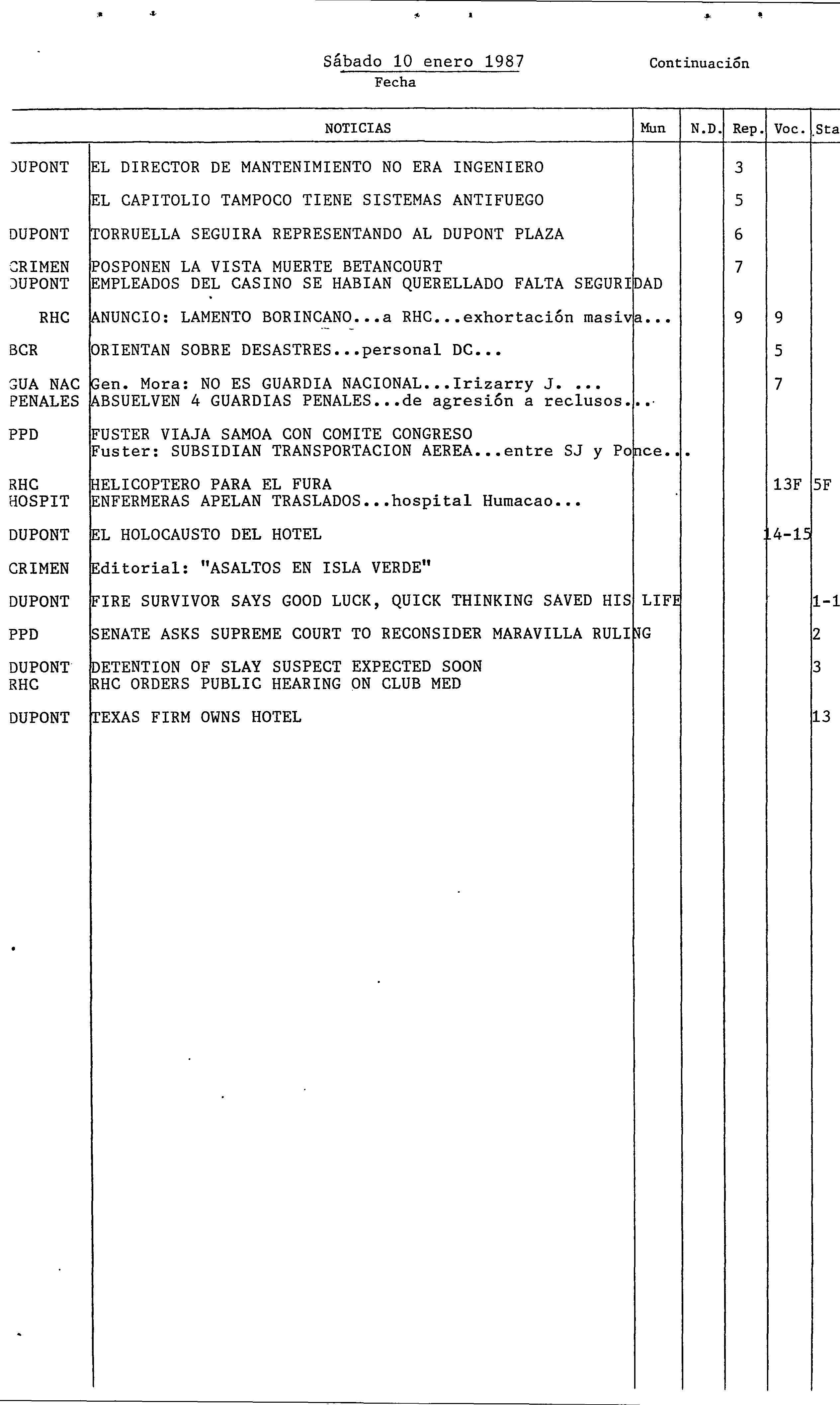 Sábado 10 enero 1987
Fecha

Continuación

| | NOTICIAS | Mun | N.D. | Rep. | Voc. | Sta |
|---|---|---|---|---|---|---|
| DUPONT | EL DIRECTOR DE MANTENIMIENTO NO ERA INGENIERO | | | 3 | | |
| | EL CAPITOLIO TAMPOCO TIENE SISTEMAS ANTIFUEGO | | | 5 | | |
| DUPONT | TORRUELLA SEGUIRA REPRESENTANDO AL DUPONT PLAZA | | | 6 | | |
| CRIMEN | POSPONEN LA VISTA MUERTE BETANCOURT | | | 7 | | |
| DUPONT | EMPLEADOS DEL CASINO SE HABIAN QUERELLADO FALTA SEGURIDAD | | | | | |
| RHC | ANUNCIO: LAMENTO BORINCANO...a RHC...exhortación masiva... | | | 9 | 9 | |
| BCR | ORIENTAN SOBRE DESASTRES...personal DC... | | | | 5 | |
| GUA NAC | Gen. Mora: NO ES GUARDIA NACIONAL...Irizarry J. ... | | | | 7 | |
| PENALES | ABSUELVEN 4 GUARDIAS PENALES...de agresión a reclusos... | | | | | |
| PPD | FUSTER VIAJA SAMOA CON COMITE CONGRESO | | | | | |
| | Fuster: SUBSIDIAN TRANSPORTACION AEREA...entre SJ y Ponce... | | | | | |
| RHC | HELICOPTERO PARA EL FURA | | | | 13F | 5F |
| HOSPIT | ENFERMERAS APELAN TRASLADOS...hospital Humacao... | | | | | |
| DUPONT | EL HOLOCAUSTO DEL HOTEL | | | | 14-15 | |
| CRIMEN | Editorial: "ASALTOS EN ISLA VERDE" | | | | | |
| DUPONT | FIRE SURVIVOR SAYS GOOD LUCK, QUICK THINKING SAVED HIS LIFE | | | | | 1-1 |
| PPD | SENATE ASKS SUPREME COURT TO RECONSIDER MARAVILLA RULING | | | | | 2 |
| DUPONT | DETENTION OF SLAY SUSPECT EXPECTED SOON | | | | | 3 |
| RHC | RHC ORDERS PUBLIC HEARING ON CLUB MED | | | | | |
| DUPONT | TEXAS FIRM OWNS HOTEL | | | | | 13 |